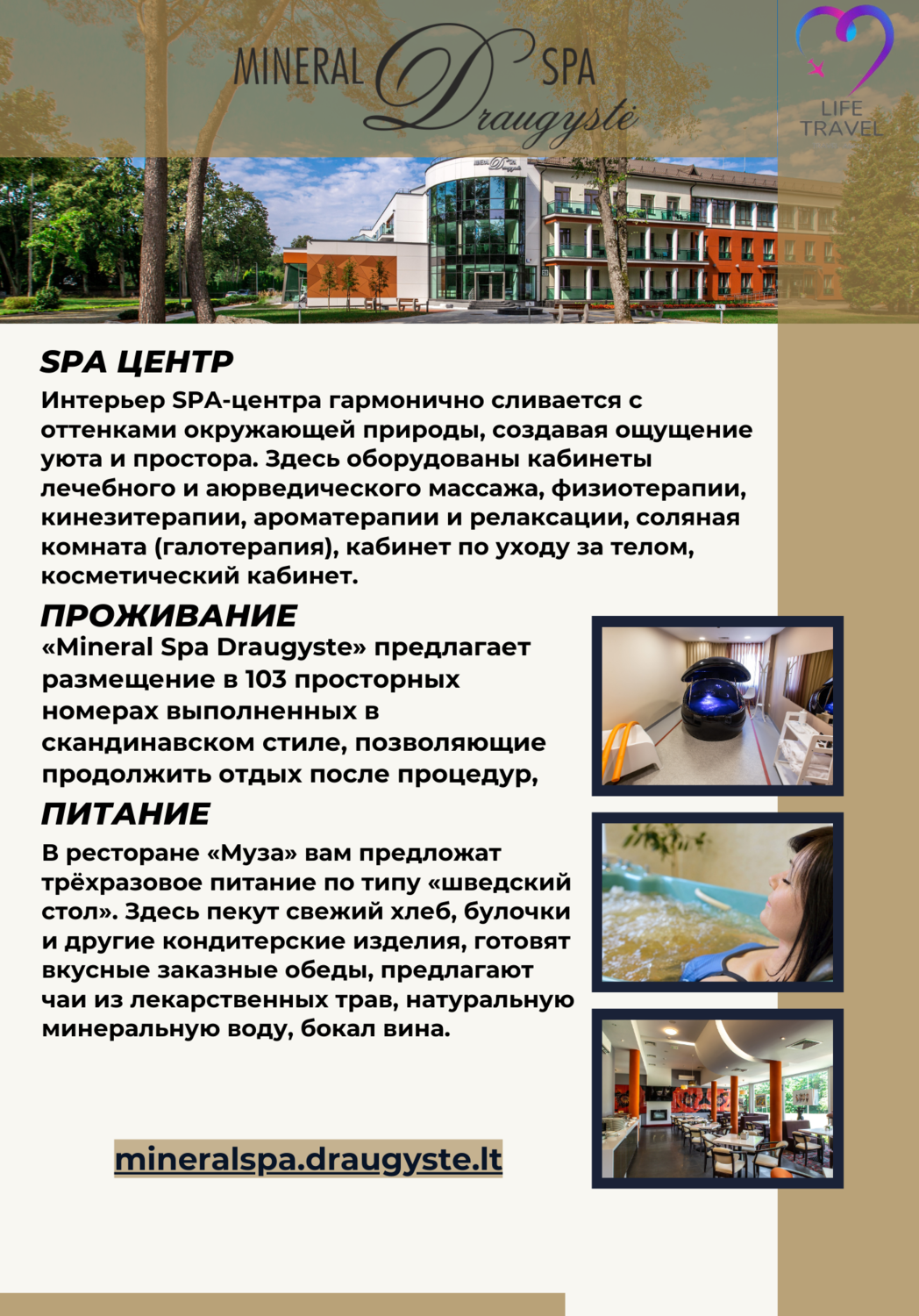 MINERAL SPA Draugystė

LIFE TRAVEL

SPA ЦЕНТР
Интерьер SPA-центра гармонично сливается с оттенками окружающей природы, создавая ощущение уюта и простора. Здесь оборудованы кабинеты лечебного и аюрведического массажа, физиотерапии, кинезитерапии, ароматерапии и релаксации, соляная комната (галотерапия), кабинет по уходу за телом, косметический кабинет.

ПРОЖИВАНИЕ
«Mineral Spa Draugyste» предлагает размещение в 103 просторных номерах выполненных в скандинавском стиле, позволяющие продолжить отдых после процедур,

ПИТАНИЕ
В ресторане «Муза» вам предложат трёхразовое питание по типу «шведский стол». Здесь пекут свежий хлеб, булочки и другие кондитерские изделия, готовят вкусные заказные обеды, предлагают чаи из лекарственных трав, натуральную минеральную воду, бокал вина.

mineralspa.draugyste.lt